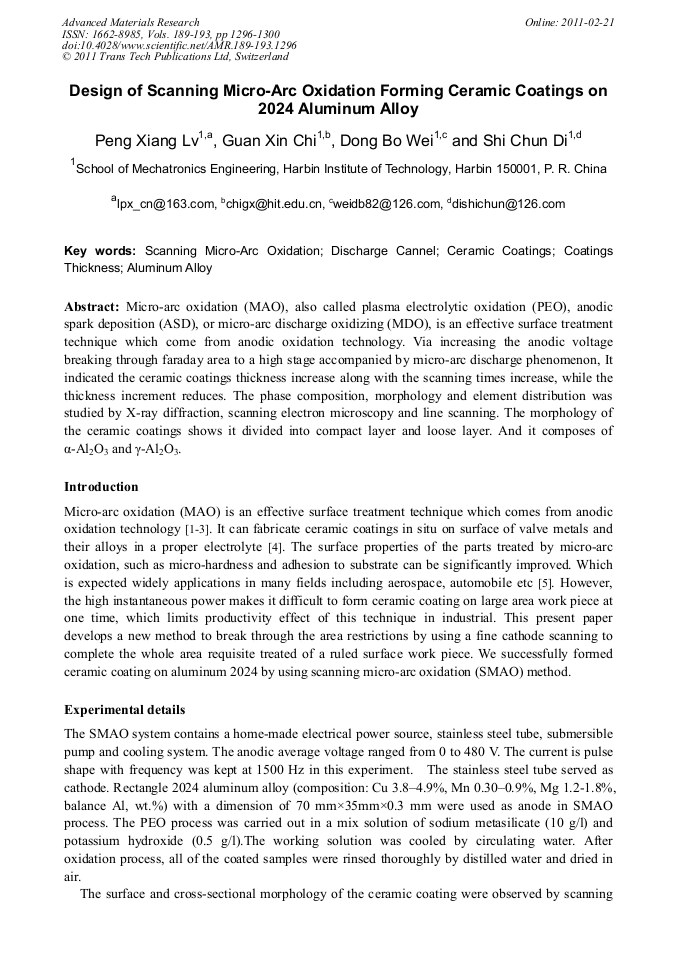 Advanced Materials Research
ISSN: 1662-8985, Vols. 189-193, pp 1296-1300
doi:10.4028/www.scientific.net/AMR.189-193.1296
© 2011 Trans Tech Publications Ltd, Switzerland

Online: 2011-02-21

Design of Scanning Micro-Arc Oxidation Forming Ceramic Coatings on 2024 Aluminum Alloy

Peng Xiang Lv$^{1,a}$, Guan Xin Chi$^{1,b}$, Dong Bo Wei$^{1,c}$ and Shi Chun Di$^{1,d}$

$^{1}$School of Mechatronics Engineering, Harbin Institute of Technology, Harbin 150001, P. R. China

$^{a}$lpx_cn@163.com, $^{b}$chigx@hit.edu.cn, $^{c}$weidb82@126.com, $^{d}$dishichun@126.com

Key words: Scanning Micro-Arc Oxidation; Discharge Cannel; Ceramic Coatings; Coatings Thickness; Aluminum Alloy

Abstract: Micro-arc oxidation (MAO), also called plasma electrolytic oxidation (PEO), anodic spark deposition (ASD), or micro-arc discharge oxidizing (MDO), is an effective surface treatment technique which come from anodic oxidation technology. Via increasing the anodic voltage breaking through faraday area to a high stage accompanied by micro-arc discharge phenomenon, It indicated the ceramic coatings thickness increase along with the scanning times increase, while the thickness increment reduces. The phase composition, morphology and element distribution was studied by X-ray diffraction, scanning electron microscopy and line scanning. The morphology of the ceramic coatings shows it divided into compact layer and loose layer. And it composes of α-$Al_2O_3$ and γ-$Al_2O_3$.

Introduction

Micro-arc oxidation (MAO) is an effective surface treatment technique which comes from anodic oxidation technology [1-3]. It can fabricate ceramic coatings in situ on surface of valve metals and their alloys in a proper electrolyte [4]. The surface properties of the parts treated by micro-arc oxidation, such as micro-hardness and adhesion to substrate can be significantly improved. Which is expected widely applications in many fields including aerospace, automobile etc [5]. However, the high instantaneous power makes it difficult to form ceramic coating on large area work piece at one time, which limits productivity effect of this technique in industrial. This present paper develops a new method to break through the area restrictions by using a fine cathode scanning to complete the whole area requisite treated of a ruled surface work piece. We successfully formed ceramic coating on aluminum 2024 by using scanning micro-arc oxidation (SMAO) method.

Experimental details

The SMAO system contains a home-made electrical power source, stainless steel tube, submersible pump and cooling system. The anodic average voltage ranged from 0 to 480 V. The current is pulse shape with frequency was kept at 1500 Hz in this experiment. The stainless steel tube served as cathode. Rectangle 2024 aluminum alloy (composition: Cu 3.8–4.9%, Mn 0.30–0.9%, Mg 1.2-1.8%, balance Al, wt.%) with a dimension of 70 mm×35mm×0.3 mm were used as anode in SMAO process. The PEO process was carried out in a mix solution of sodium metasilicate (10 g/l) and potassium hydroxide (0.5 g/l).The working solution was cooled by circulating water. After oxidation process, all of the coated samples were rinsed thoroughly by distilled water and dried in air.

The surface and cross-sectional morphology of the ceramic coating were observed by scanning